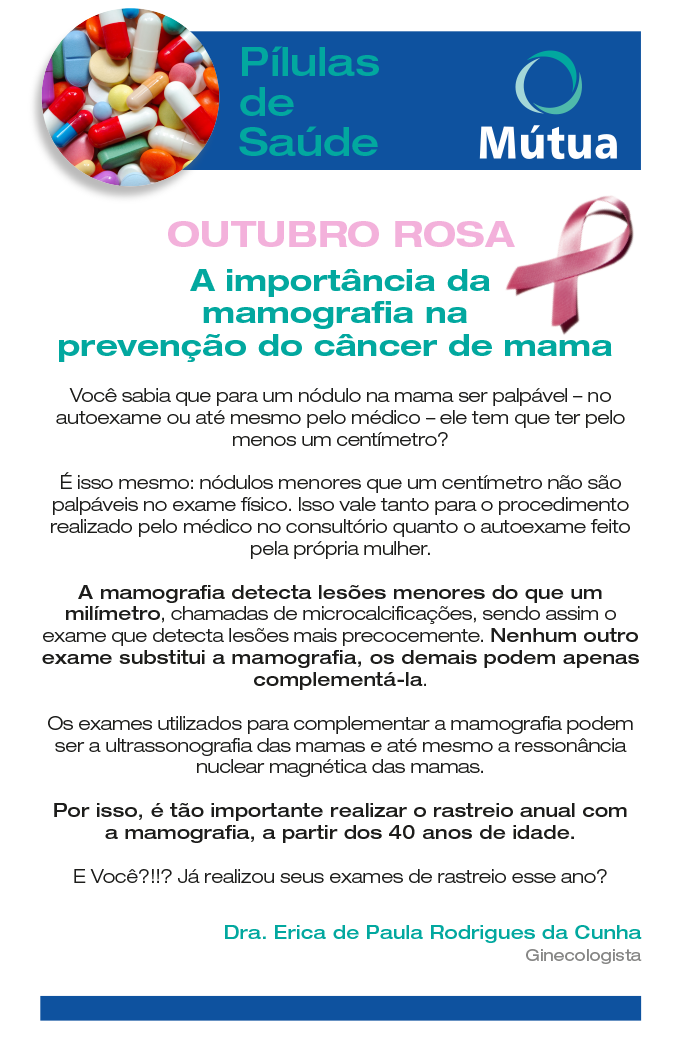 Pílulas de Saúde

Mútua

OUTUBRO ROSA

A importância da mamografia na prevenção do câncer de mama

Você sabia que para um nódulo na mama ser palpável – no autoexame ou até mesmo pelo médico – ele tem que ter pelo menos um centímetro?

É isso mesmo: nódulos menores que um centímetro não são palpáveis no exame físico. Isso vale tanto para o procedimento realizado pelo médico no consultório quanto o autoexame feito pela própria mulher.

A mamografia detecta lesões menores do que um milímetro, chamadas de microcalcificações, sendo assim o exame que detecta lesões mais precocemente. Nenhum outro exame substitui a mamografia, os demais podem apenas complementá-la.

Os exames utilizados para complementar a mamografia podem ser a ultrassonografia das mamas e até mesmo a ressonância nuclear magnética das mamas.

Por isso, é tão importante realizar o rastreio anual com a mamografia, a partir dos 40 anos de idade.

E Você?!!? Já realizou seus exames de rastreio esse ano?

Dra. Erica de Paula Rodrigues da Cunha
Ginecologista